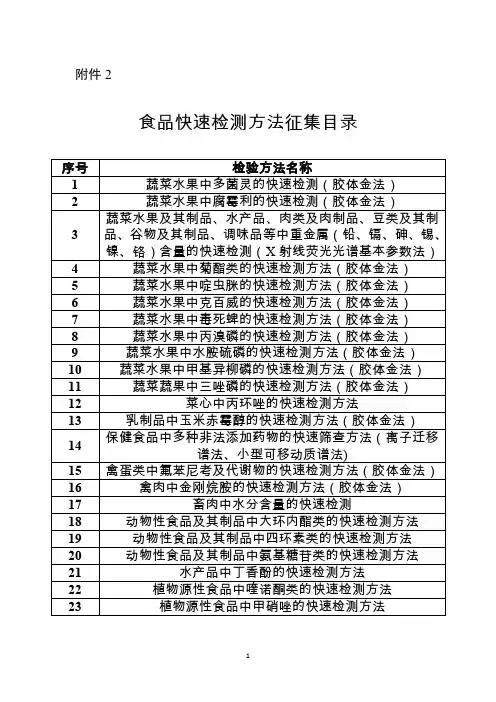 附件 2

食品快速检测方法征集目录

| 序号 | 检验方法名称 |
|---|---|
| 1 | 蔬菜水果中多菌灵的快速检测（胶体金法） |
| 2 | 蔬菜水果中腐霉利的快速检测（胶体金法） |
| 3 | 蔬菜水果及其制品、水产品、肉类及肉制品、豆类及其制品、谷物及其制品、调味品等中重金属（铅、镉、砷、锡、镍、铬）含量的快速检测（X 射线荧光光谱基本参数法） |
| 4 | 蔬菜水果中菊酯类的快速检测方法（胶体金法） |
| 5 | 蔬菜水果中啶虫脒的快速检测方法（胶体金法） |
| 6 | 蔬菜水果中克百威的快速检测方法（胶体金法） |
| 7 | 蔬菜水果中毒死蜱的快速检测方法（胶体金法） |
| 8 | 蔬菜水果中丙溴磷的快速检测方法（胶体金法） |
| 9 | 蔬菜水果中水胺硫磷的快速检测方法（胶体金法） |
| 10 | 蔬菜水果中甲基异柳磷的快速检测方法（胶体金法） |
| 11 | 蔬菜蔬果中三唑磷的快速检测方法（胶体金法） |
| 12 | 菜心中丙环唑的快速检测方法 |
| 13 | 乳制品中玉米赤霉醇的快速检测方法（胶体金法） |
| 14 | 保健食品中多种非法添加药物的快速筛查方法（离子迁移谱法、小型可移动质谱法) |
| 15 | 禽蛋类中氟苯尼考及代谢物的快速检测方法（胶体金法） |
| 16 | 禽肉中金刚烷胺的快速检测方法（胶体金法） |
| 17 | 畜肉中水分含量的快速检测 |
| 18 | 动物性食品及其制品中大环内酯类的快速检测方法 |
| 19 | 动物性食品及其制品中四环素类的快速检测方法 |
| 20 | 动物性食品及其制品中氨基糖苷类的快速检测方法 |
| 21 | 水产品中丁香酚的快速检测方法 |
| 22 | 植物源性食品中喹诺酮类的快速检测方法 |
| 23 | 植物源性食品中甲硝唑的快速检测方法 |

1